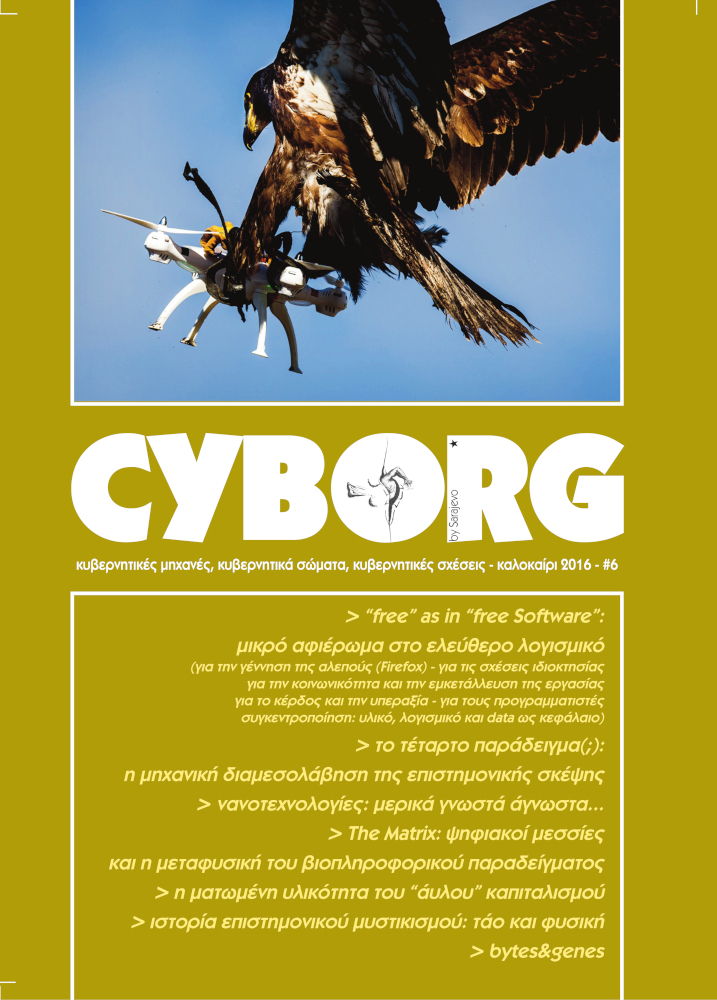 CYBORG

by Sarajevo

κυβερνητικές μηχανές, κυβερνητικά σώματα, κυβερνητικές σχέσεις - καλοκαίρι 2016 - #6

> "free" as in "free Software":

μικρό αφιέρωμα στο ελεύθερο λογισμικό

(για την γέννηση της αλεπούς (Firefox) - για τις σχέσεις ιδιοκτησίας για την κοινωνικότητα και την εμκετάλλευση της εργασίας για το κέρδος και την υπεραξία - για τους προγραμματιστές συγκεντροποίηση: υλικό, λογισμικό και data ως κεφάλαιο)

> το τέταρτο παράδειγμα(;):

η μηχανική διαμεσολάβηση της επιστημονικής σκέψης

> νανοτεχνολογίες: μερικά γνωστά άγνωστα...

> The Matrix: ψηφιακοί μεσσίες

και η μεταφυσική του βιοπληροφορικού παραδείγματος

> η ματωμένη υλικότητα του "άυλου" καπιταλισμού

> ιστορία επιστημονικού μυστικισμού: τάο και φυσική

> bytes&genes